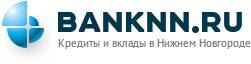 BANKNN.RU
Кредиты и вклады в Нижнем Новгороде